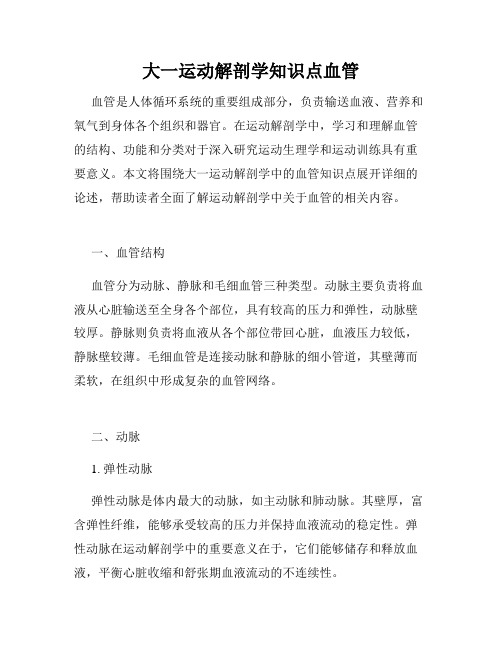 大一运动解剖学知识点血管

血管是人体循环系统的重要组成部分，负责输送血液、营养和氧气到身体各个组织和器官。在运动解剖学中，学习和理解血管的结构、功能和分类对于深入研究运动生理学和运动训练具有重要意义。本文将围绕大一运动解剖学中的血管知识点展开详细的论述，帮助读者全面了解运动解剖学中关于血管的相关内容。

一、血管结构

血管分为动脉、静脉和毛细血管三种类型。动脉主要负责将血液从心脏输送至全身各个部位，具有较高的压力和弹性，动脉壁较厚。静脉则负责将血液从各个部位带回心脏，血液压力较低，静脉壁较薄。毛细血管是连接动脉和静脉的细小管道，其壁薄而柔软，在组织中形成复杂的血管网络。

二、动脉

1. 弹性动脉

弹性动脉是体内最大的动脉，如主动脉和肺动脉。其壁厚，富含弹性纤维，能够承受较高的压力并保持血液流动的稳定性。弹性动脉在运动解剖学中的重要意义在于，它们能够储存和释放血液，平衡心脏收缩和舒张期血液流动的不连续性。